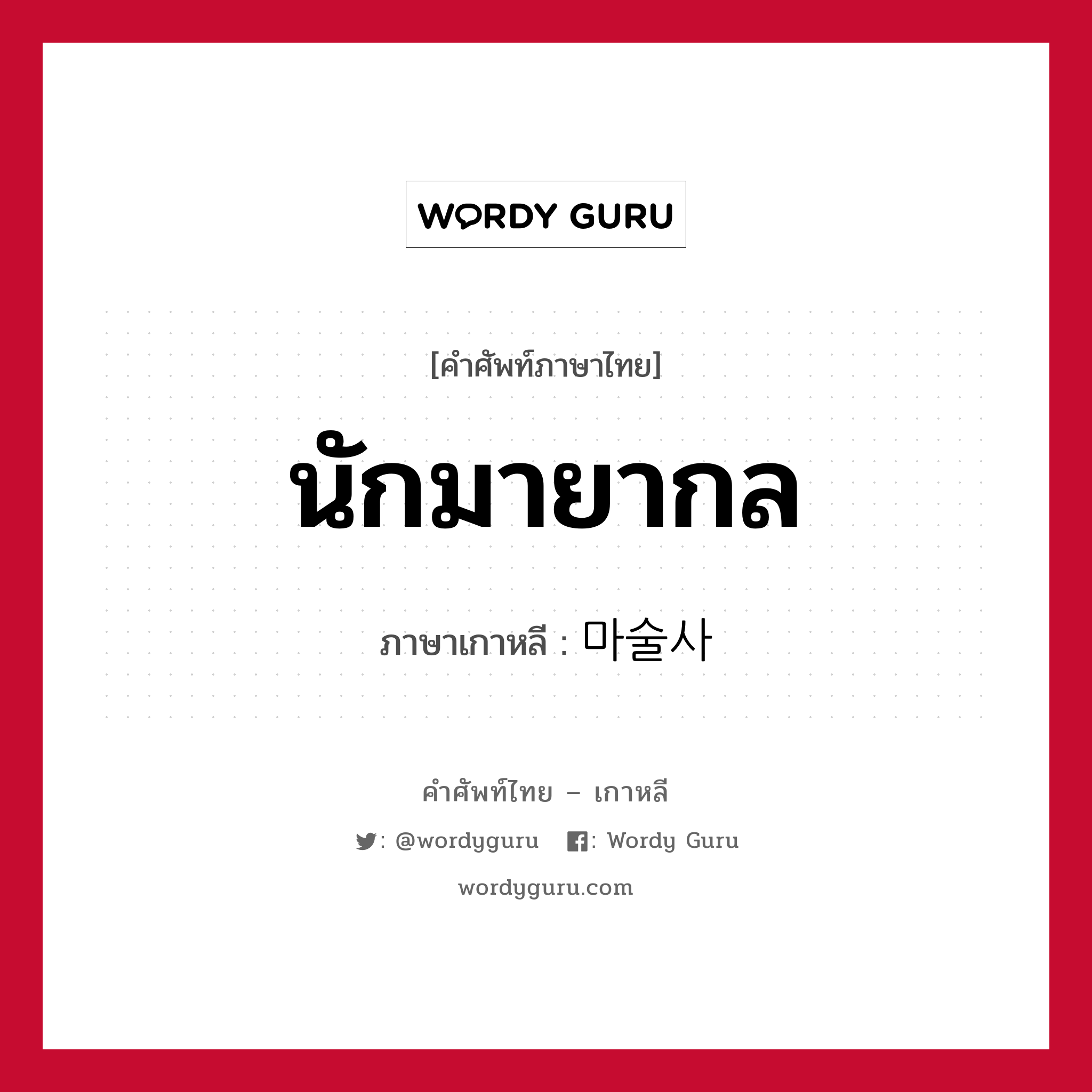 WORDY GURU

[คำศัพท์ภาษาไทย]

นักมายากล

ภาษาเกาหลี : 마술사

คำศัพท์ไทย – เกาหลี

: @wordyguru : Wordy Guru

wordyguru.com